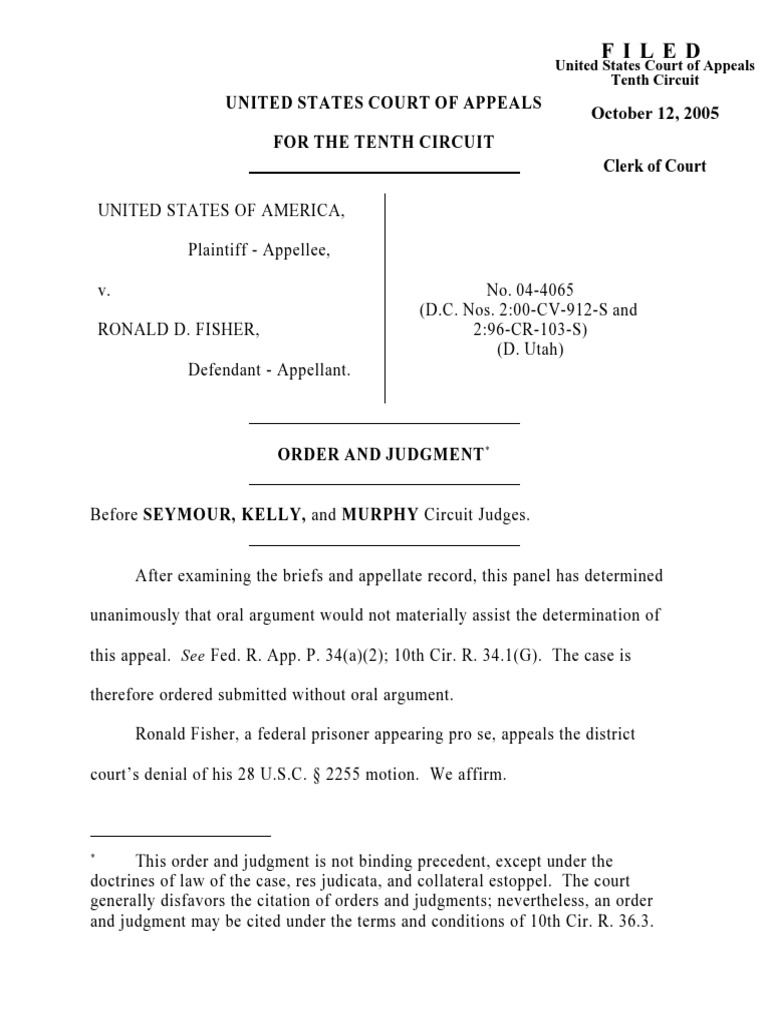 F I L E D
United States Court of Appeals
Tenth Circuit

October 12, 2005

Clerk of Court

UNITED STATES COURT OF APPEALS

FOR THE TENTH CIRCUIT

UNITED STATES OF AMERICA,

Plaintiff - Appellee,

v.

RONALD D. FISHER,

Defendant - Appellant.

No. 04-4065
(D.C. Nos. 2:00-CV-912-S and 2:96-CR-103-S)
(D. Utah)

ORDER AND JUDGMENT*

Before SEYMOUR, KELLY, and MURPHY Circuit Judges.

After examining the briefs and appellate record, this panel has determined unanimously that oral argument would not materially assist the determination of this appeal. See Fed. R. App. P. 34(a)(2); 10th Cir. R. 34.1(G). The case is therefore ordered submitted without oral argument.

Ronald Fisher, a federal prisoner appearing pro se, appeals the district court's denial of his 28 U.S.C. § 2255 motion. We affirm.

* This order and judgment is not binding precedent, except under the doctrines of law of the case, res judicata, and collateral estoppel. The court generally disfavors the citation of orders and judgments; nevertheless, an order and judgment may be cited under the terms and conditions of 10th Cir. R. 36.3.